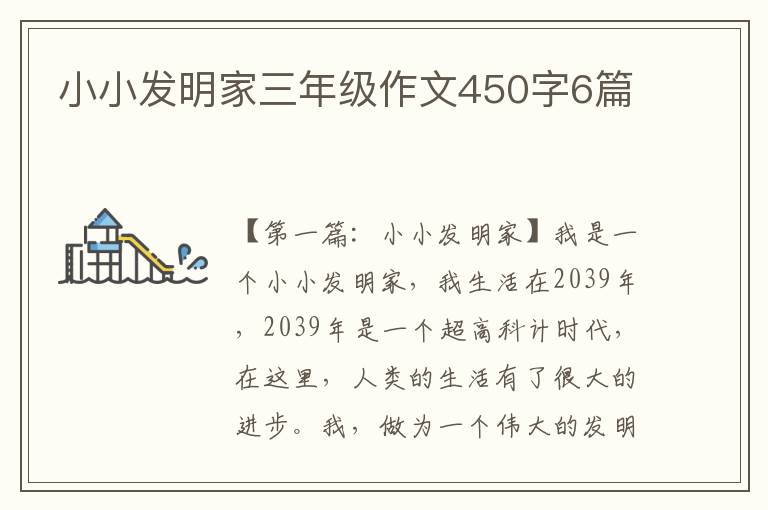 小小发明家三年级作文450字6篇

【第一篇：小小发明家】我是一个小小发明家，我生活在2039年，2039年是一个超高科计时代，在这里，人类的生活有了很大的进步。我，做为一个伟大的发明